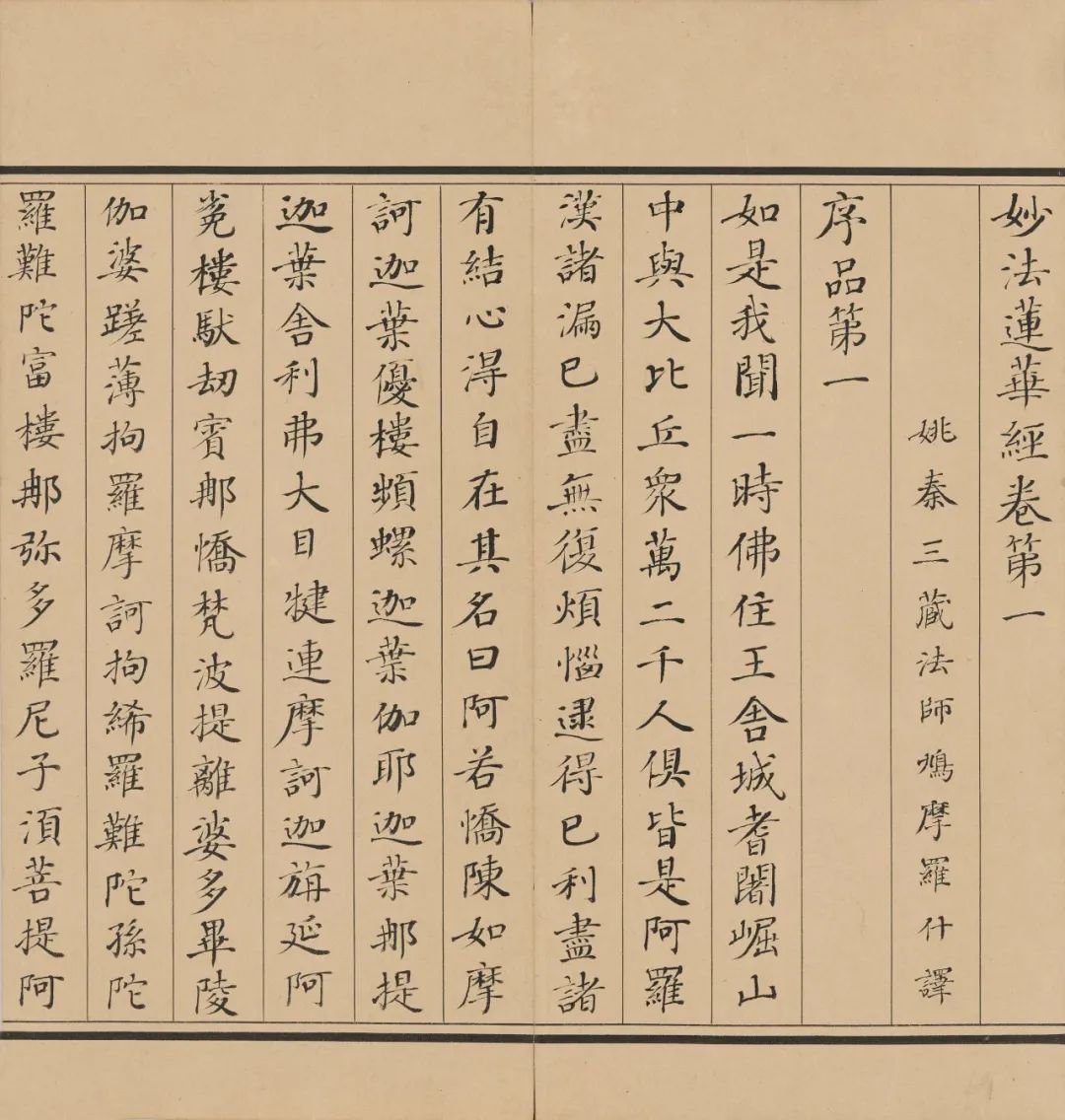 妙法蓮華經卷第一

姚秦三藏法師鳩摩羅什譯

序品第一

如是我聞一時佛住王舍城耆闍崛山中與大比丘衆萬二千人俱皆是阿羅漢諸漏已盡無復煩惱逮得已利盡諸有結心得自在其名曰阿若憍陳如摩訶迦葉優樓頻螺迦葉伽耶迦葉那提迦葉舍利弗大目犍連摩訶迦旃延阿㝹樓馱劫賓那憍梵波提離婆多畢陵伽婆蹉薄拘羅摩訶拘絺羅難陀孫陀羅難陀富樓那弥多羅尼子須菩提阿